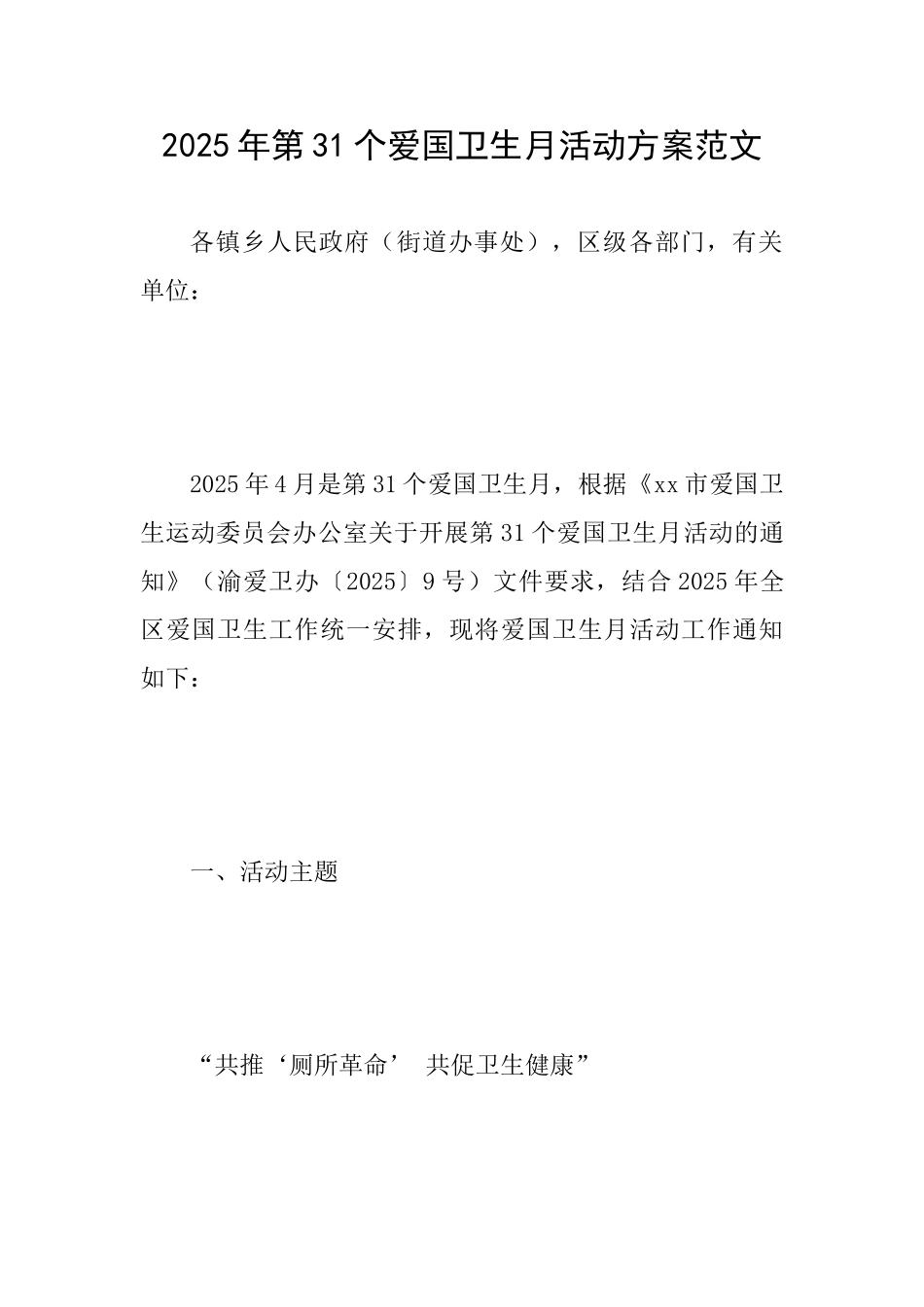 2025年第31个爱国卫生月活动方案范文

各镇乡人民政府（街道办事处），区级各部门，有关单位：

2025年4月是第31个爱国卫生月，根据《xx市爱国卫生运动委员会办公室关于开展第31个爱国卫生月活动的通知》（渝爱卫办〔2025〕9号）文件要求，结合2025年全区爱国卫生工作统一安排，现将爱国卫生月活动工作通知如下：

一、活动主题

“共推‘厕所革命’ 共促卫生健康”